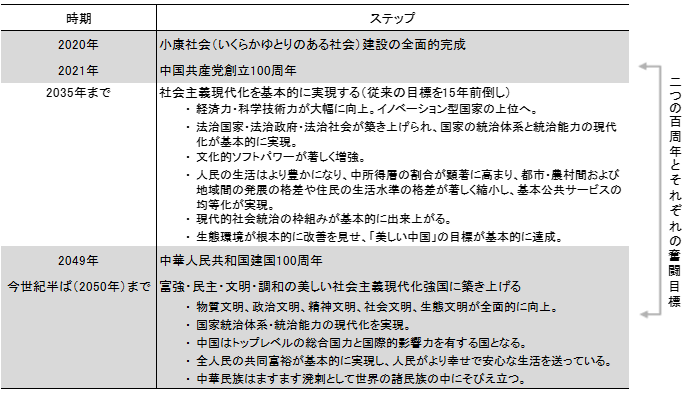 | 時期 | ステップ |
|---|---|
| 2020年 | 小康社会（いくらかゆとりのある社会）建設の全面的完成 |
| 2021年 | 中国共産党創立100周年 |
| 2035年まで | 社会主義現代化を基本的に実現する（従来の目標を15年前倒し）<br>・経済力・科学技術力が大幅に向上。イノベーション型国家の上位へ。<br>・法治国家・法治政府・法治社会が築き上げられ、国家の統治体系と統治能力の現代化が基本的に実現。<br>・文化的ソフトパワーが著しく増強。<br>・人民の生活はより豊かになり、中所得層の割合が顕著に高まり、都市・農村間および地域間の発展の格差や住民の生活水準の格差が著しく縮小し、基本公共サービスの均等化が実現。<br>・現代的社会統治の枠組みが基本的に出来上がる。<br>・生態環境が根本的に改善を見せ、「美しい中国」の目標が基本的に達成。 |
| 2049年 | 中華人民共和国建国100周年 |
| 今世紀半ば（2050年）まで | 富強・民主・文明・調和の美しい社会主義現代化強国に築き上げる<br>・物質文明、政治文明、精神文明、社会文明、生態文明が全面的に向上。<br>・国家統治体系・統治能力の現代化を実現。<br>・中国はトップレベルの総合国力と国際的影響力を有する国となる。<br>・全人民の共同富裕が基本的に実現し、人民がより幸せで安心な生活を送っている。<br>・中華民族はますます溌剌として世界の諸民族の中にそびえ立つ。 |

二つの百周年とそれぞれの奮闘目標